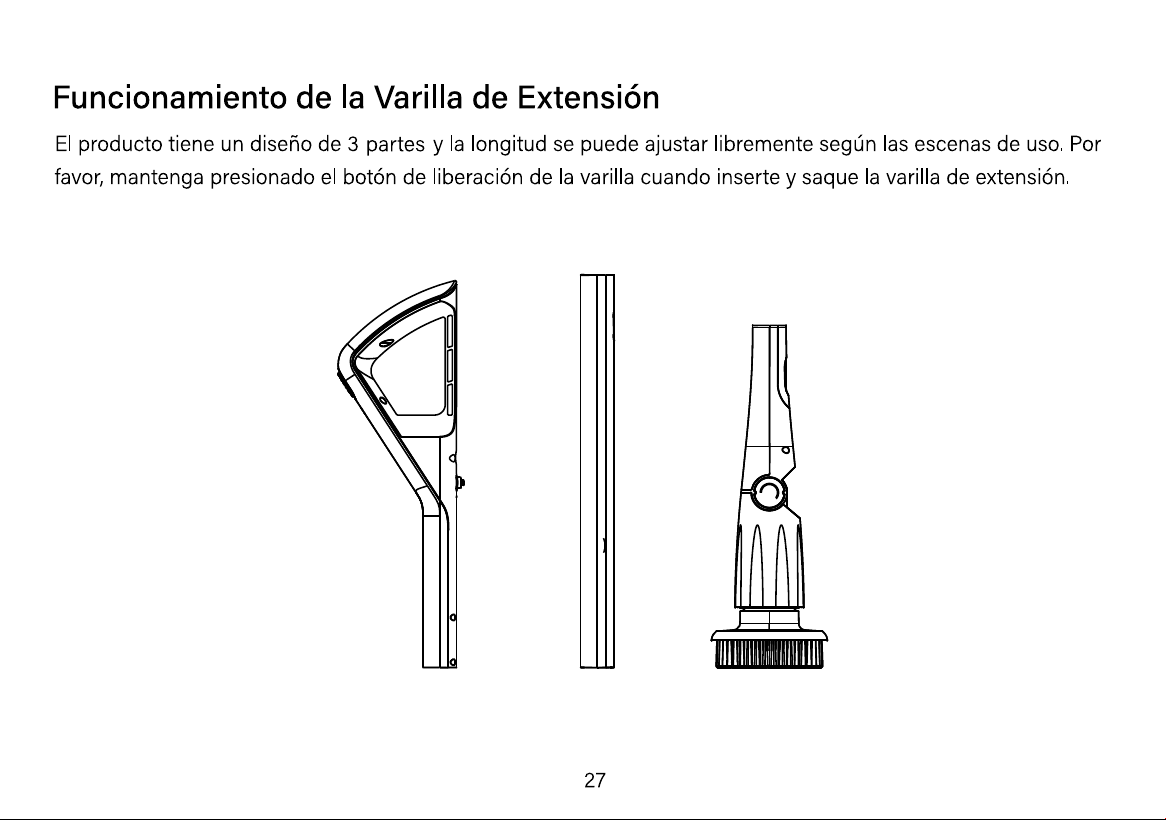 Funcionamiento de la Varilla de Extensión

El producto tiene un diseño de 3 partes y la longitud se puede ajustar libremente según las escenas de uso. Por favor, mantenga presionado el botón de liberación de la varilla cuando inserte y saque la varilla de extensión.

27